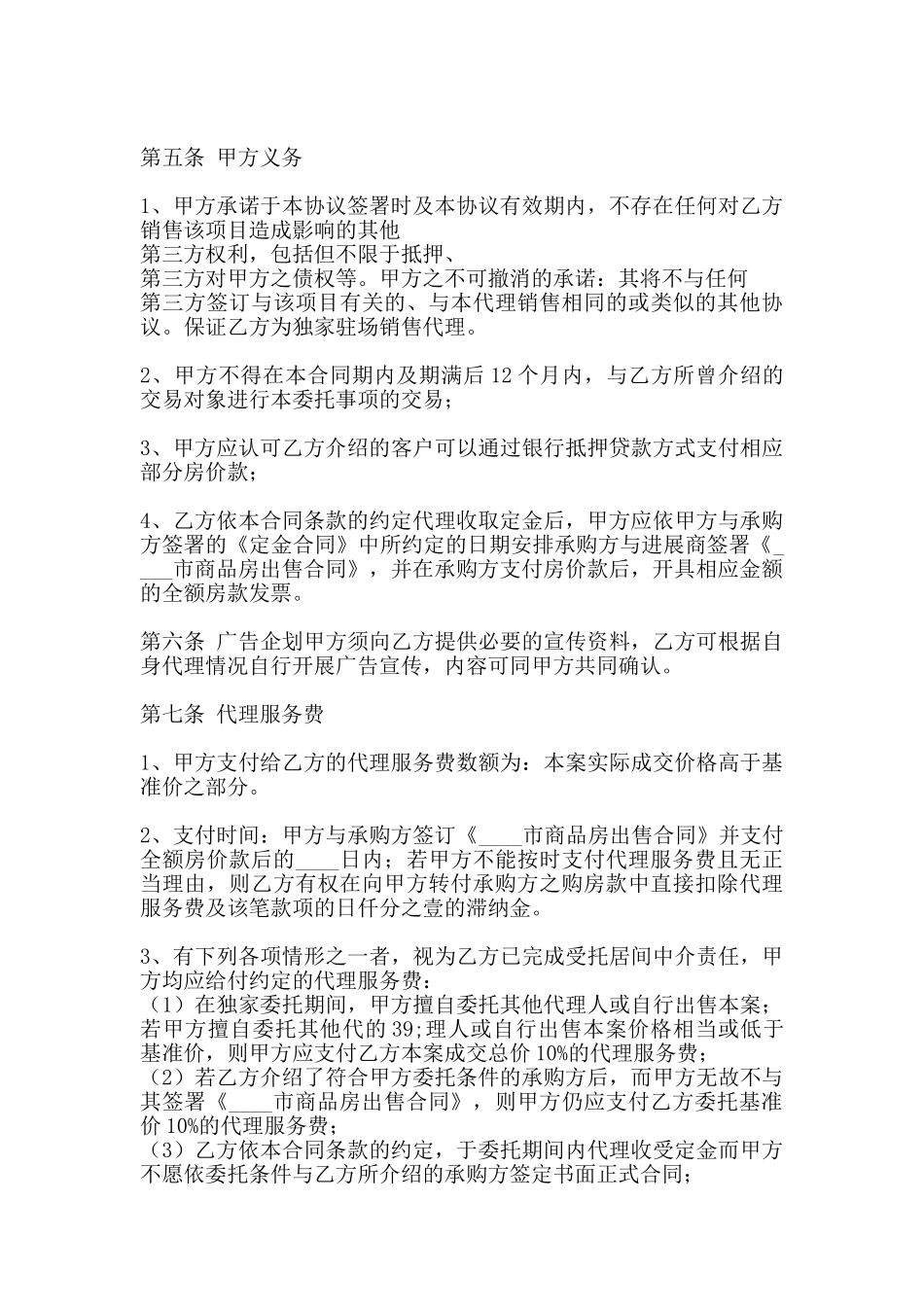 第五条 甲方义务

1、甲方承诺于本协议签署时及本协议有效期内，不存在任何对乙方销售该项目造成影响的其他
第三方权利，包括但不限于抵押、
第三方对甲方之债权等。甲方之不可撤消的承诺：其将不与任何
第三方签订与该项目有关的、与本代理销售相同的或类似的其他协议。保证乙方为独家驻场销售代理。

2、甲方不得在本合同期内及期满后 12 个月内，与乙方所曾介绍的交易对象进行本委托事项的交易；

3、甲方应认可乙方介绍的客户可以通过银行抵押贷款方式支付相应部分房价款；

4、乙方依本合同条款的约定代理收取定金后，甲方应依甲方与承购方签署的《定金合同》中所约定的日期安排承购方与进展商签署《____市商品房出售合同》，并在承购方支付房价款后，开具相应金额的全额房款发票。

第六条 广告企划甲方须向乙方提供必要的宣传资料，乙方可根据自身代理情况自行开展广告宣传，内容可同甲方共同确认。

第七条 代理服务费

1、甲方支付给乙方的代理服务费数额为：本案实际成交价格高于基准价之部分。

2、支付时间：甲方与承购方签订《____市商品房出售合同》并支付全额房价款后的____日内；若甲方不能按时支付代理服务费且无正当理由，则乙方有权在向甲方转付承购方之购房款中直接扣除代理服务费及该笔款项的日仟分之壹的滞纳金。

3、有下列各项情形之一者，视为乙方已完成受托居间中介责任，甲方均应给付约定的代理服务费：
（1）在独家委托期间，甲方擅自委托其他代理人或自行出售本案；若甲方擅自委托其他代的 39;理人或自行出售本案价格相当或低于基准价，则甲方应支付乙方本案成交总价 10%的代理服务费；
（2）若乙方介绍了符合甲方委托条件的承购方后，而甲方无故不与其签署《____市商品房出售合同》，则甲方仍应支付乙方委托基准价 10%的代理服务费；
（3）乙方依本合同条款的约定，于委托期间内代理收受定金而甲方不愿依委托条件与乙方所介绍的承购方签定书面正式合同；